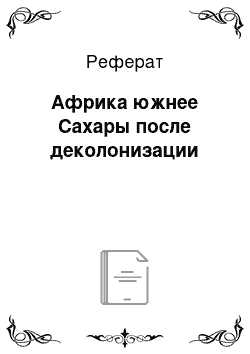 Реферат

Африка южнее Сахары после деколонизации